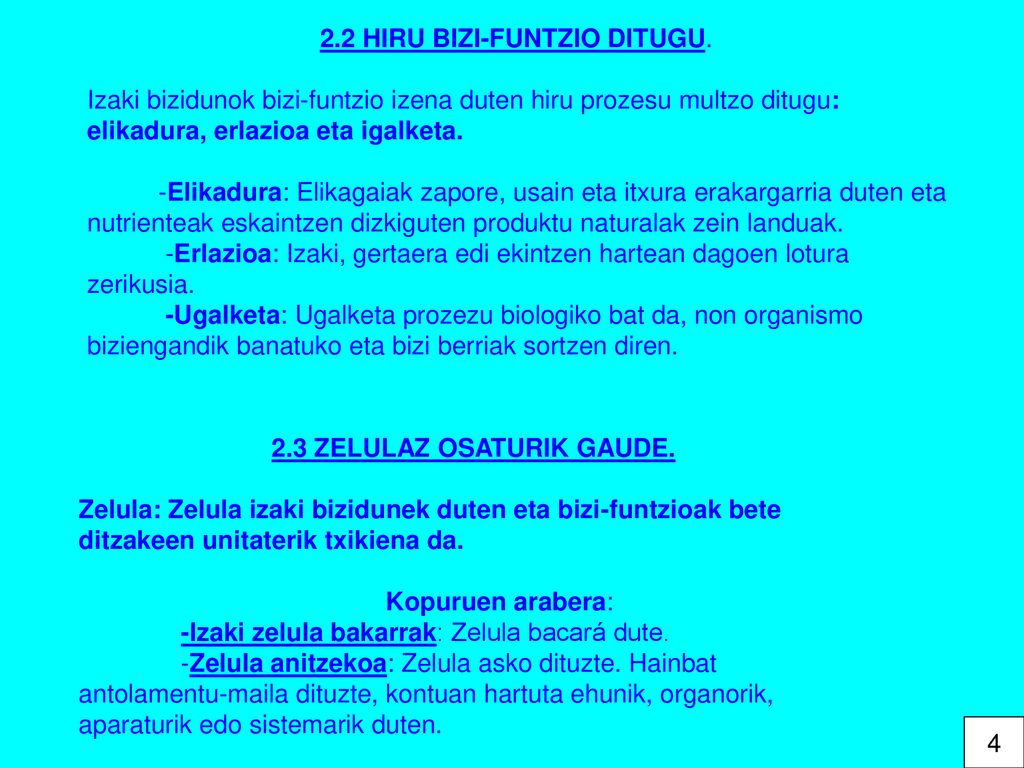 2.2 HIRU BIZI-FUNTZIO DITUGU.

Izaki bizidunok bizi-funtzio izena duten hiru prozesu multzo ditugu: elikadura, erlazioa eta igalketa.

-Elikadura: Elikagaiak zapore, usain eta itxura erakargarria duten eta nutrienteak eskaintzen dizkiguten produktu naturalak zein landuak.
-Erlazioa: Izaki, gertaera edi ekintzen hartean dagoen lotura zerikusia.
-Ugalketa: Ugalketa prozezu biologiko bat da, non organismo biziengandik banatuko eta bizi berriak sortzen diren.

2.3 ZELULAZ OSATURIK GAUDE.

Zelula: Zelula izaki bizidunek duten eta bizi-funtzioak bete ditzakeen unitaterik txikiena da.

Kopuruen arabera:
-Izaki zelula bakarrak: Zelula bacará dute.
-Zelula anitzekoa: Zelula asko dituzte. Hainbat antolamentu-maila dituzte, kontuan hartuta ehunik, organorik, aparaturik edo sistemarik duten.

4